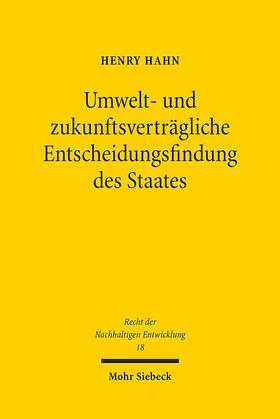 HENRY HAHN

Umwelt- und zukunftsverträgliche Entscheidungsfindung des Staates

Recht der Nachhaltigen Entwicklung 18

Mohr Siebeck